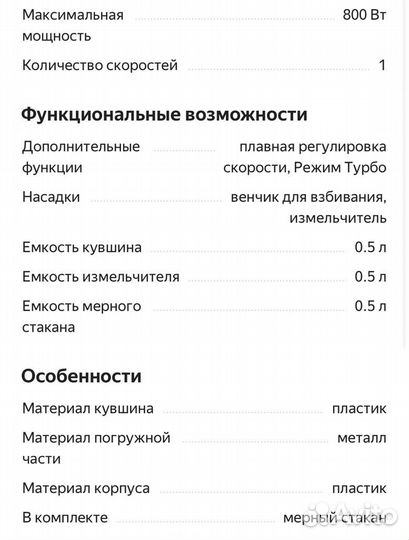 Максимальная мощность 800 Вт

Количество скоростей 1

Функциональные возможности

Дополнительные функции плавная регулировка скорости, Режим Турбо

Насадки венчик для взбивания, измельчитель

Емкость кувшина 0.5 л

Емкость измельчителя 0.5 л

Емкость мерного стакана 0.5 л

Особенности

Материал кувшина пластик

Материал погружной части металл

Материал корпуса пластик

В комплекте мерный стакан

Avito